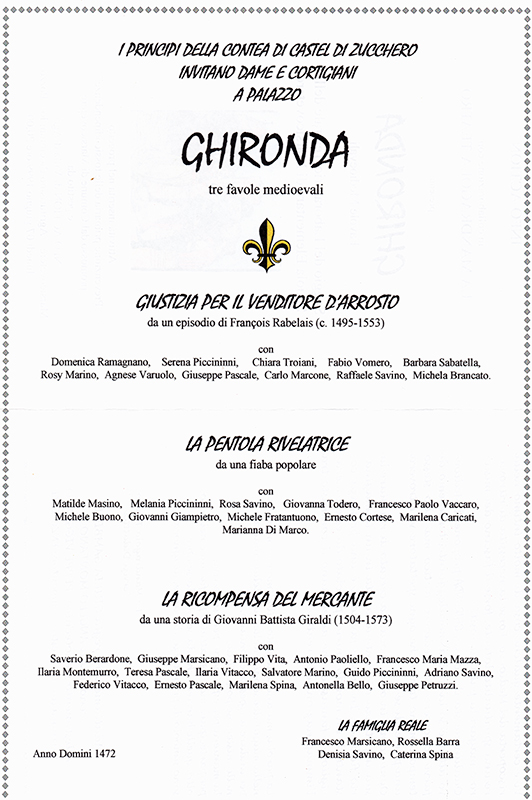 I PRINCIPI DELLA CONTEA DI CASTEL DI ZUCCHERO
INVITANO DAME E CORTIGIANI
A PALAZZO

GHIRONDA

tre favole medioevali

GIUSTIZIA PER IL VENDITORE D'ARROSTO
da un episodio di François Rabelais (c. 1495-1553)

con
Domenica Ramagnano, Serena Piccininni, Chiara Troiani, Fabio Vomero, Barbara Sabatella, Rosy Marino, Agnese Varuolo, Giuseppe Pascale, Carlo Marcone, Raffaele Savino, Michela Brancato.

LA PENTOLA RIVELATRICE
da una fiaba popolare

con
Matilde Masino, Melania Piccininni, Rosa Savino, Giovanna Todero, Francesco Paolo Vaccaro, Michele Buono, Giovanni Giampietro, Michele Fratantuono, Ernesto Cortese, Marilena Caricati, Marianna Di Marco.

LA RICOMPENSA DEL MERCANTE
da una storia di Giovanni Battista Giraldi (1504-1573)

con
Saverio Berardone, Giuseppe Marsicano, Filippo Vita, Antonio Paoliello, Francesco Maria Mazza, Ilaria Montemurro, Teresa Pascale, Ilaria Vitacco, Salvatore Marino, Guido Piccininni, Adriano Savino, Federico Vitacco, Ernesto Pascale, Marilena Spina, Antonella Bello, Giuseppe Petruzzi.

LA FAMIGLIA REALE
Francesco Marsicano, Rossella Barra
Denisia Savino, Caterina Spina

Anno Domini 1472